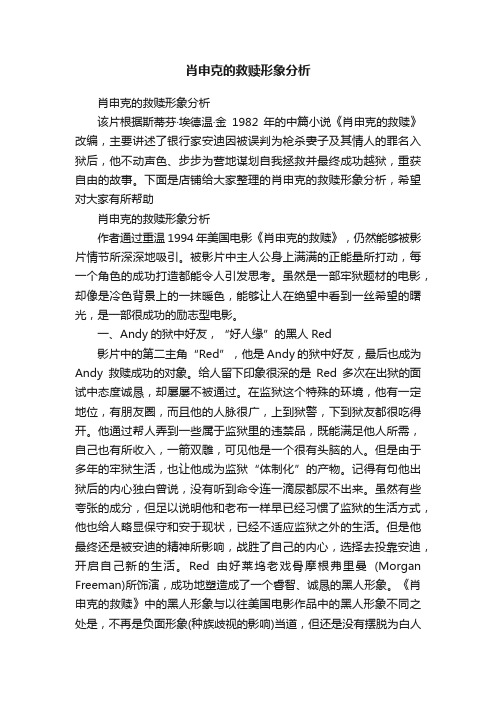 肖申克的救赎形象分析

肖申克的救赎形象分析

该片根据斯蒂芬·埃德温·金 1982 年的中篇小说《肖申克的救赎》改编，主要讲述了银行家安迪因被误判为枪杀妻子及其情人的罪名入狱后，他不动声色、步步为营地谋划自我拯救并最终成功越狱，重获自由的故事。下面是店铺给大家整理的肖申克的救赎形象分析，希望对大家有所帮助

肖申克的救赎形象分析

作者通过重温 1994 年美国电影《肖申克的救赎》，仍然能够被影片情节所深深地吸引。被影片中主人公身上满满的正能量所打动，每一个角色的成功打造都能令人引发思考。虽然是一部牢狱题材的电影，却像是冷色背景上的一抹暖色，能够让人在绝望中看到一丝希望的曙光，是一部很成功的励志型电影。

一、Andy 的狱中好友，“好人缘”的黑人 Red

影片中的第二主角“Red”，他是 Andy 的狱中好友，最后也成为 Andy 救赎成功的对象。给人留下印象很深的是 Red 多次在出狱的面试中态度诚恳，却屡屡不被通过。在监狱这个特殊的环境，他有一定地位，有朋友圈，而且他的人脉很广，上到狱警，下到狱友都很吃得开。他通过帮人弄到一些属于监狱里的违禁品，既能满足他人所需，自己也有所收入，一箭双雕，可见他是一个很有头脑的人。但是由于多年的牢狱生活，也让他成为监狱“体制化”的产物。记得有句他出狱后的内心独白曾说，没有听到命令连一滴尿都尿不出来。虽然有些夸张的成分，但足以说明他和老布一样早已经习惯了监狱的生活方式，他也给人略显保守和安于现状，已经不适应监狱之外的生活。但是他最终还是被安迪的精神所影响，战胜了自己的内心，选择去投靠安迪，开启自己新的生活。Red 由好莱坞老戏骨摩根弗里曼 (Morgan Freeman)所饰演，成功地塑造成了一个睿智、诚恳的黑人形象。《肖申克的救赎》中的黑人形象与以往美国电影作品中的黑人形象不同之处是，不再是负面形象(种族歧视的影响)当道，但还是没有摆脱为白人